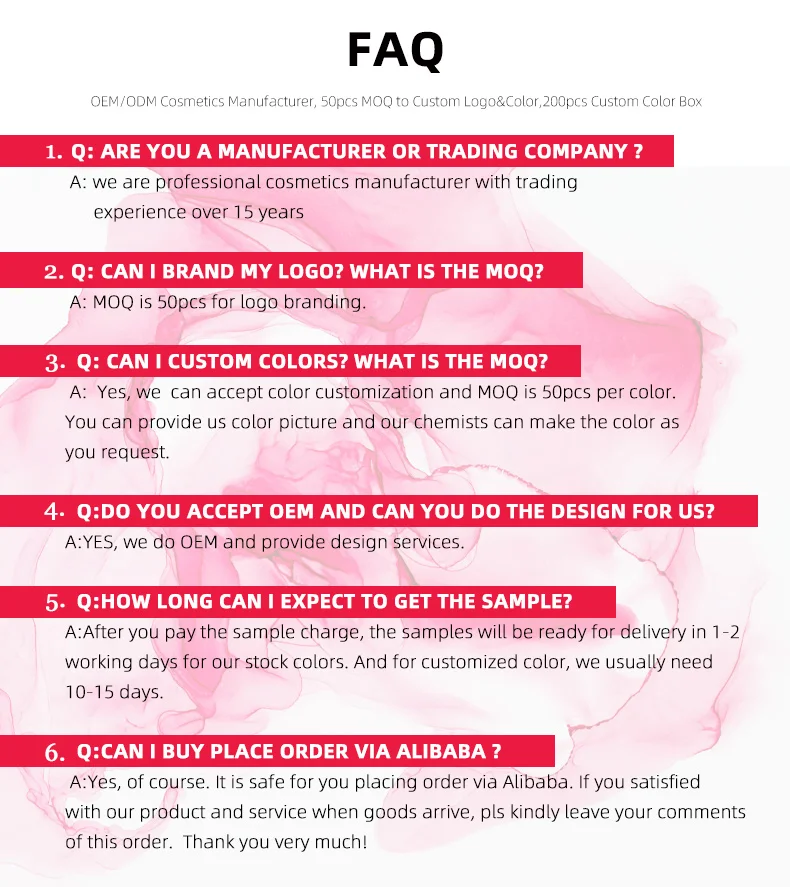 FAQ

OEM/ODM Cosmetics Manufacturer, 50pcs MOQ to Custom Logo&Color,200pcs Custom Color Box

1. Q: ARE YOU A MANUFACTURER OR TRADING COMPANY ?

A: we are professional cosmetics manufacturer with trading experience over 15 years

2. Q: CAN I BRAND MY LOGO? WHAT IS THE MOQ?

A: MOQ is 50pcs for logo branding.

3. Q: CAN I CUSTOM COLORS? WHAT IS THE MOQ?

A: Yes, we can accept color customization and MOQ is 50pcs per color. You can provide us color picture and our chemists can make the color as you request.

4. Q:DO YOU ACCEPT OEM AND CAN YOU DO THE DESIGN FOR US?

A:YES, we do OEM and provide design services.

5. Q:HOW LONG CAN I EXPECT TO GET THE SAMPLE?

A:After you pay the sample charge, the samples will be ready for delivery in 1-2 working days for our stock colors. And for customized color, we usually need 10-15 days.

6. Q:CAN I BUY PLACE ORDER VIA ALIBABA ?

A:Yes, of course. It is safe for you placing order via Alibaba. If you satisfied with our product and service when goods arrive, pls kindly leave your comments of this order. Thank you very much!